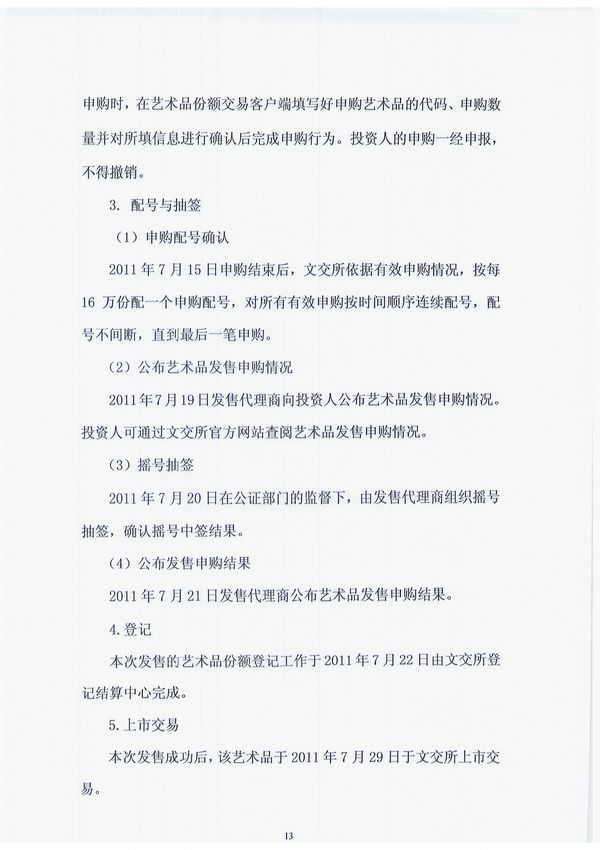 申购时，在艺术品份额交易客户端填写好申购艺术品的代码、申购数量并对所填信息进行确认后完成申购行为。投资人的申购一经申报，不得撤销。

3. 配号与抽签

（1）申购配号确认

2011 年 7 月 15 日申购结束后，文交所依据有效申购情况，按每 16 万份配一个申购配号，对所有有效申购按时间顺序连续配号，配号不间断，直到最后一笔申购。

（2）公布艺术品发售申购情况

2011 年 7 月 19 日发售代理商向投资人公布艺术品发售申购情况。投资人可通过文交所官方网站查阅艺术品发售申购情况。

（3）摇号抽签

2011 年 7 月 20 日在公证部门的监督下，由发售代理商组织摇号抽签，确认摇号中签结果。

（4）公布发售申购结果

2011 年 7 月 21 日发售代理商公布艺术品发售申购结果。

4.登记

本次发售的艺术品份额登记工作于 2011 年 7 月 22 日由文交所登记结算中心完成。

5.上市交易

本次发售成功后，该艺术品于 2011 年 7 月 29 日于文交所上市交易。

13